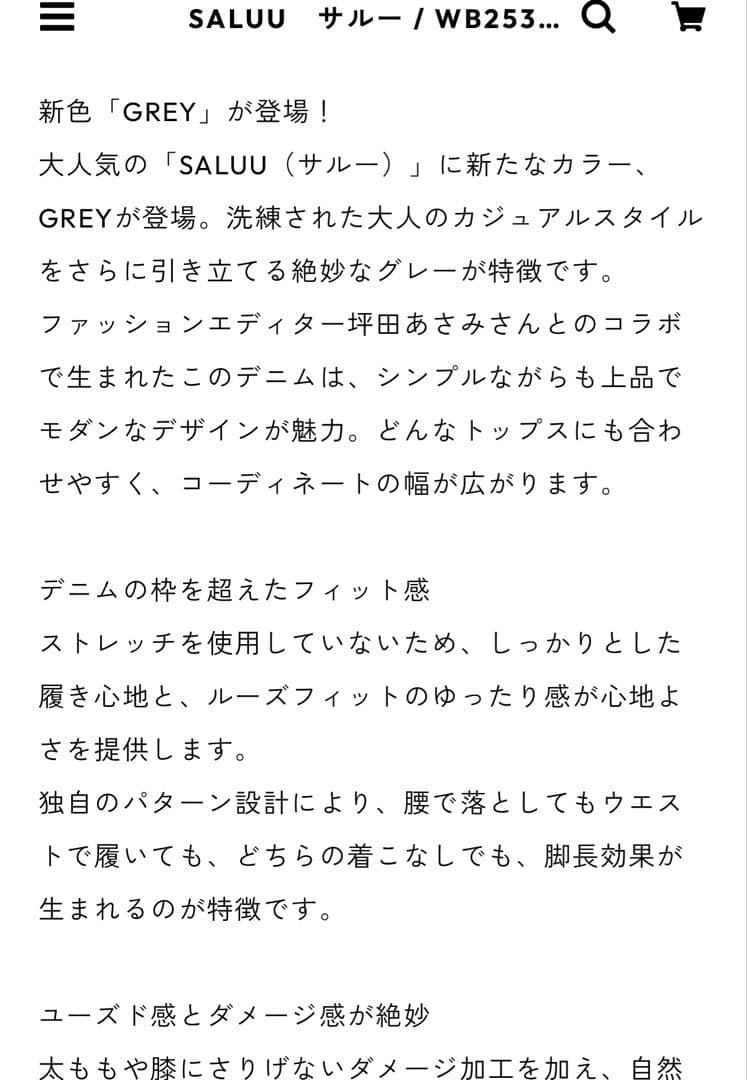 SALUU　サルー / WB253...

新色「GREY」が登場！
大人気の「SALUU（サルー）」に新たなカラー、GREYが登場。洗練された大人のカジュアルスタイルをさらに引き立てる絶妙なグレーが特徴です。
ファッションエディター坪田あさみさんとのコラボで生まれたこのデニムは、シンプルながらも上品でモダンなデザインが魅力。どんなトップスにも合わせやすく、コーディネートの幅が広がります。

デニムの枠を超えたフィット感
ストレッチを使用していないため、しっかりとした履き心地と、ルーズフィットのゆったり感が心地よさを提供します。
独自のパターン設計により、腰で落としてもウエストで履いても、どちらの着こなしでも、脚長効果が生まれるのが特徴です。

ユーズド感とダメージ感が絶妙
太ももや膝にさりげないダメージ加工を加え、自然